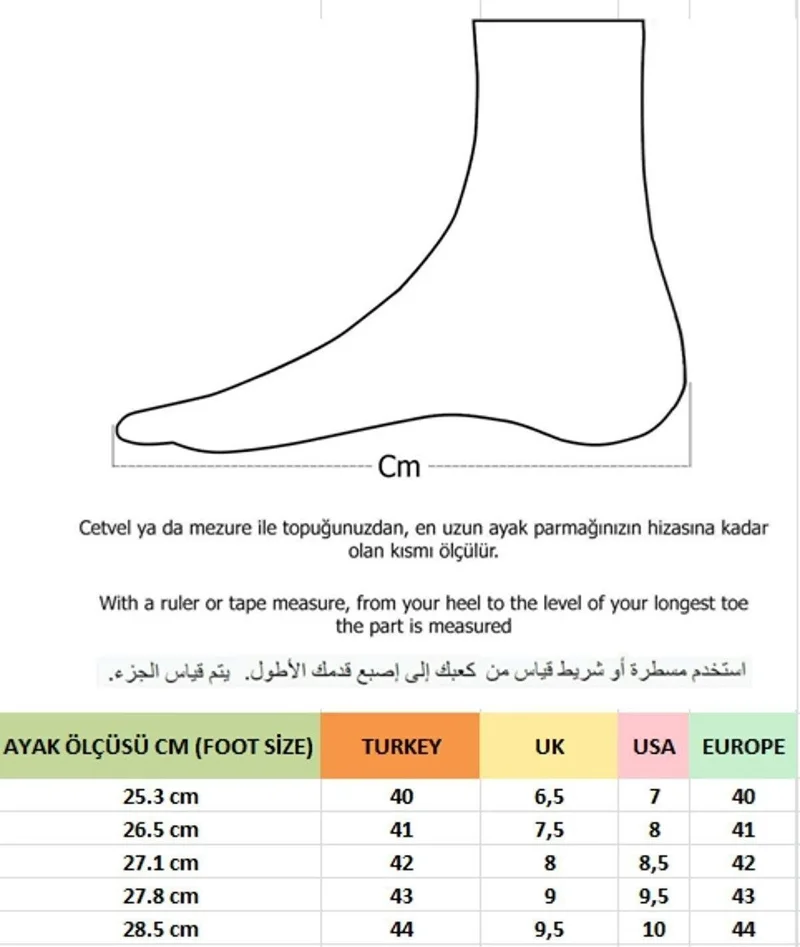 Cm

Cetvel ya da mezure ile topuğunuzdan, en uzun ayak parmağınızın hizasına kadar olan kısmı ölçülür.

With a ruler or tape measure, from your heel to the level of your longest toe the part is measured

استخدم مسطرة أو شريط قياس من كعبك إلى إصبع قدمك الأطول. يتم قياس الجزء.

| AYAK ÖLÇÜSÜ CM (FOOT SİZE) | TURKEY | UK | USA | EUROPE |
|---|---|---|---|---|
| 25.3 cm | 40 | 6,5 | 7 | 40 |
| 26.5 cm | 41 | 7,5 | 8 | 41 |
| 27.1 cm | 42 | 8 | 8,5 | 42 |
| 27.8 cm | 43 | 9 | 9,5 | 43 |
| 28.5 cm | 44 | 9,5 | 10 | 44 |